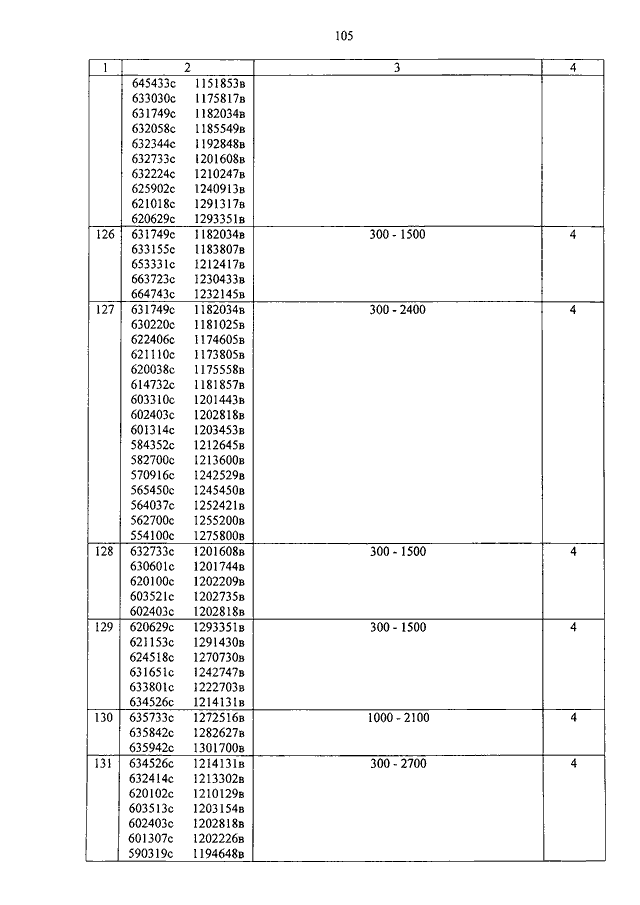 105

| 1 | 2 | 3 | 4 |
|---|---|---|---|
| | 645433с 1151853в<br>633030с 1175817в<br>631749с 1182034в<br>632058с 1185549в<br>632344с 1192848в<br>632733с 1201608в<br>632224с 1210247в<br>625902с 1240913в<br>621018с 1291317в<br>620629с 1293351в | | |
| 126 | 631749с 1182034в<br>633155с 1183807в<br>653331с 1212417в<br>663723с 1230433в<br>664743с 1232145в | 300 - 1500 | 4 |
| 127 | 631749с 1182034в<br>630220с 1181025в<br>622406с 1174605в<br>621110с 1173805в<br>620038с 1175558в<br>614732с 1181857в<br>603310с 1201443в<br>602403с 1202818в<br>601314с 1203453в<br>584352с 1212645в<br>582700с 1213600в<br>570916с 1242529в<br>565450с 1245450в<br>564037с 1252421в<br>562700с 1255200в<br>554100с 1275800в | 300 - 2400 | 4 |
| 128 | 632733с 1201608в<br>630601с 1201744в<br>620100с 1202209в<br>603521с 1202735в<br>602403с 1202818в | 300 - 1500 | 4 |
| 129 | 620629с 1293351в<br>621153с 1291430в<br>624518с 1270730в<br>631651с 1242747в<br>633801с 1222703в<br>634526с 1214131в | 300 - 1500 | 4 |
| 130 | 635733с 1272516в<br>635842с 1282627в<br>635942с 1301700в | 1000 - 2100 | 4 |
| 131 | 634526с 1214131в<br>632414с 1213302в<br>620102с 1210129в<br>603513с 1203154в<br>602403с 1202818в<br>601307с 1202226в<br>590319с 1194648в | 300 - 2700 | 4 |